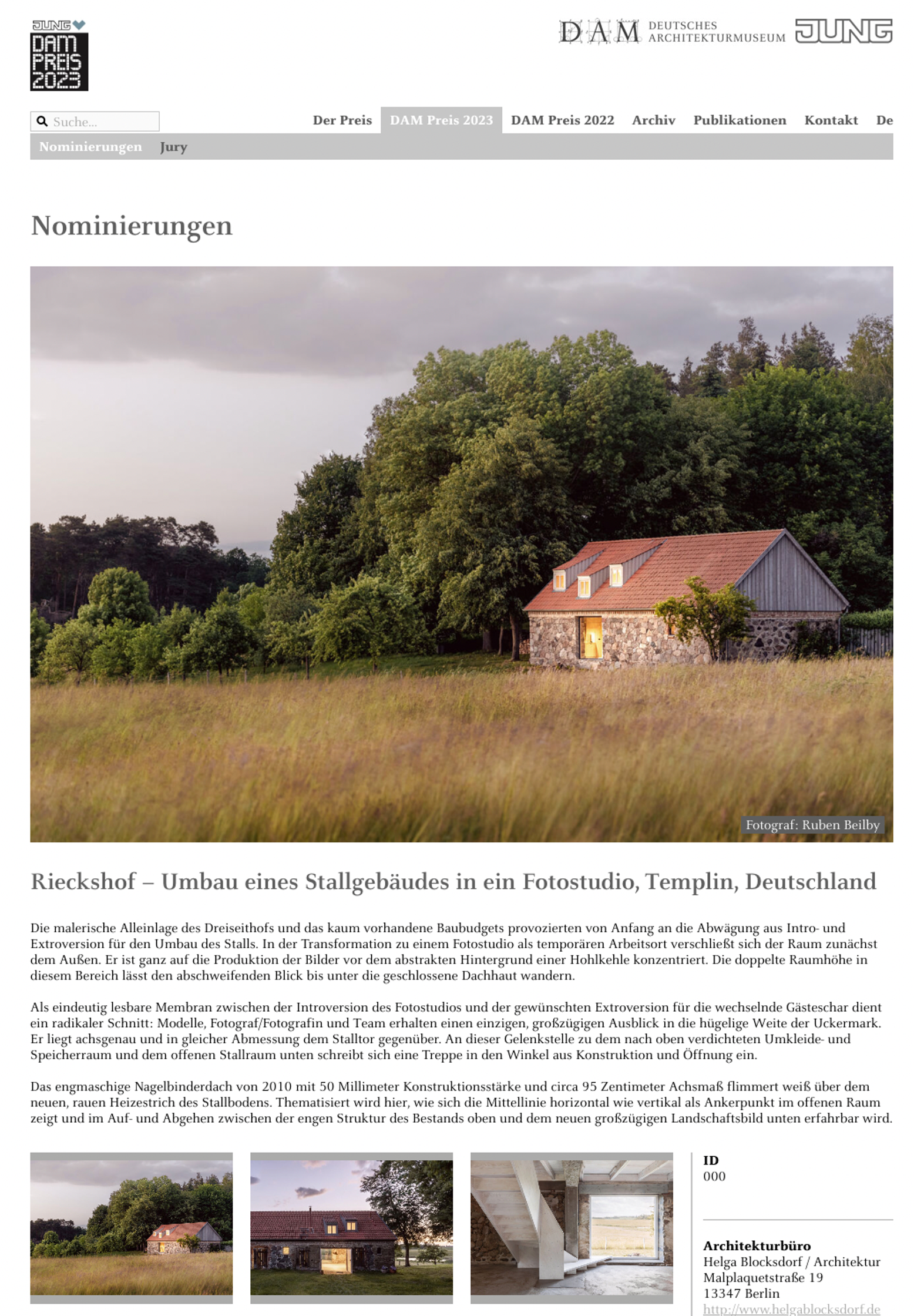 JUNG
DAM PREIS 2023

DAM DEUTSCHES ARCHITEKTURMUSEUM JUNG

Suche...

Der Preis DAM Preis 2023 DAM Preis 2022 Archiv Publikationen Kontakt De

Nominierungen Jury

Nominierungen

Fotograf: Ruben Beilby

Rieckshof – Umbau eines Stallgebäudes in ein Fotostudio, Templin, Deutschland

Die malerische Alleinlage des Dreiseithofs und das kaum vorhandene Baubudgets provozierten von Anfang an die Abwägung aus Intro- und Extroversion für den Umbau des Stalls. In der Transformation zu einem Fotostudio als temporären Arbeitsort verschließt sich der Raum zunächst dem Außen. Er ist ganz auf die Produktion der Bilder vor dem abstrakten Hintergrund einer Hohlkehle konzentriert. Die doppelte Raumhöhe in diesem Bereich lässt den abschweifenden Blick bis unter die geschlossene Dachhaut wandern.

Als eindeutig lesbare Membran zwischen der Introversion des Fotostudios und der gewünschten Extroversion für die wechselnde Gästeschar dient ein radikaler Schnitt: Modelle, Fotograf/Fotografin und Team erhalten einen einzigen, großzügigen Ausblick in die hügelige Weite der Uckermark. Er liegt achsgenau und in gleicher Abmessung dem Stalltor gegenüber. An dieser Gelenkstelle zu dem nach oben verdichteten Umkleide- und Speicherraum und dem offenen Stallraum unten schreibt sich eine Treppe in den Winkel aus Konstruktion und Öffnung ein.

Das engmaschige Nagelbinderdach von 2010 mit 50 Millimeter Konstruktionsstärke und circa 95 Zentimeter Achsmaß flimmert weiß über dem neuen, rauen Heizestrich des Stallbodens. Thematisiert wird hier, wie sich die Mittellinie horizontal wie vertikal als Ankerpunkt im offenen Raum zeigt und im Auf- und Abgehen zwischen der engen Struktur des Bestands oben und dem neuen großzügigen Landschaftsbild unten erfahrbar wird.

ID
000

Architekturbüro
Helga Blocksdorf / Architektur
Malplaquetstraße 19
13347 Berlin
http://www.helgablocksdorf.de